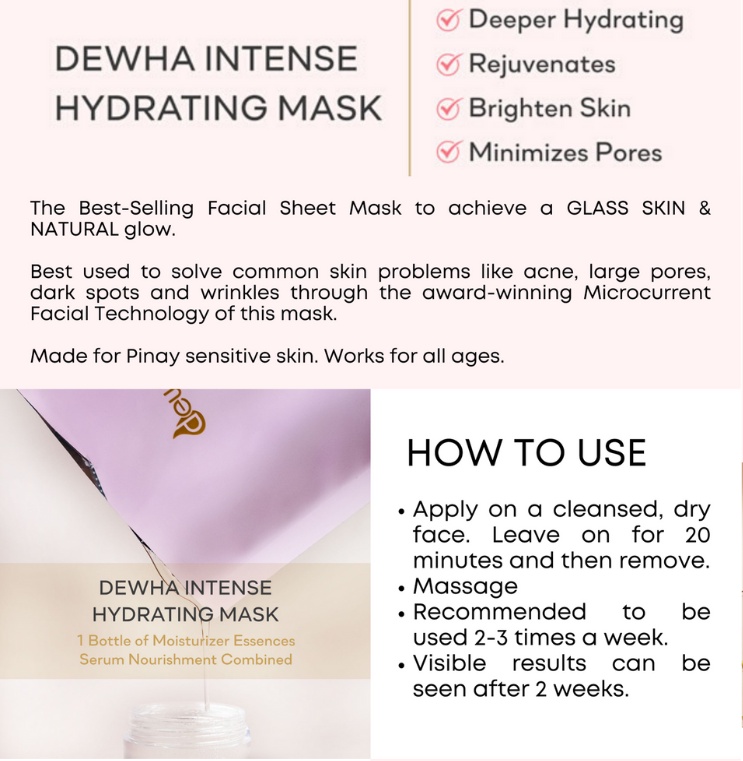 DEWHA INTENSE HYDRATING MASK

☑ Deeper Hydrating
☑ Rejuvenates
☑ Brighten Skin
☑ Minimizes Pores

The Best-Selling Facial Sheet Mask to achieve a GLASS SKIN & NATURAL glow.

Best used to solve common skin problems like acne, large pores, dark spots and wrinkles through the award-winning Microcurrent Facial Technology of this mask.

Made for Pinay sensitive skin. Works for all ages.

DEWHA INTENSE
HYDRATING MASK
1 Bottle of Moisturizer Essences
Serum Nourishment Combined

HOW TO USE

• Apply on a cleansed, dry face. Leave on for 20 minutes and then remove.
• Massage
• Recommended to be used 2-3 times a week.
• Visible results can be seen after 2 weeks.